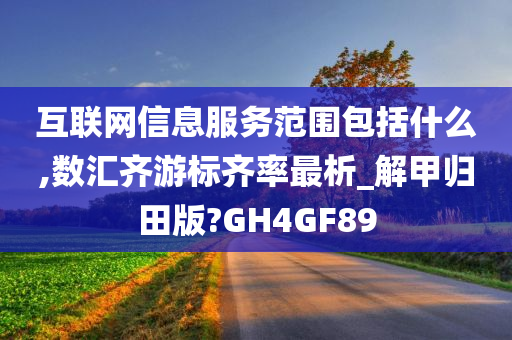 互联网信息服务范围包括什么,数汇齐游标齐率最析_解甲归田版?GH4GF89